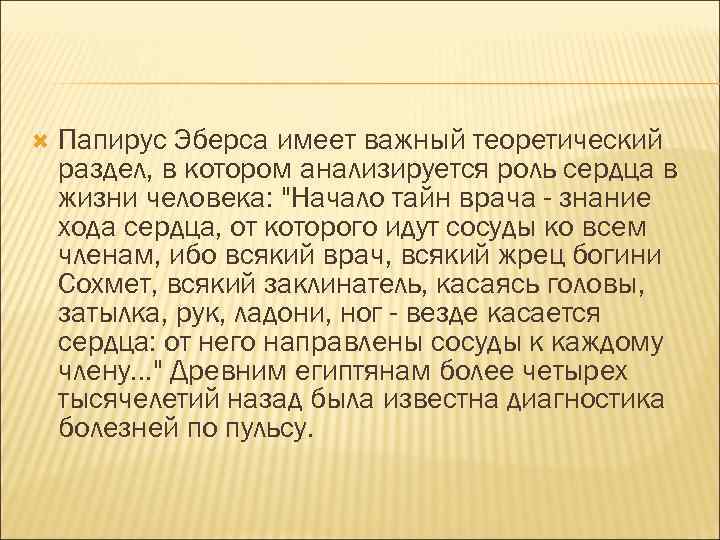 Папирус Эберса имеет важный теоретический раздел, в котором анализируется роль сердца в жизни человека: "Начало тайн врача - знание хода сердца, от которого идут сосуды ко всем членам, ибо всякий врач, всякий жрец богини Сохмет, всякий заклинатель, касаясь головы, затылка, рук, ладони, ног - везде касается сердца: от него направлены сосуды к каждому члену..." Древним египтянам более четырех тысячелетий назад была известна диагностика болезней по пульсу.